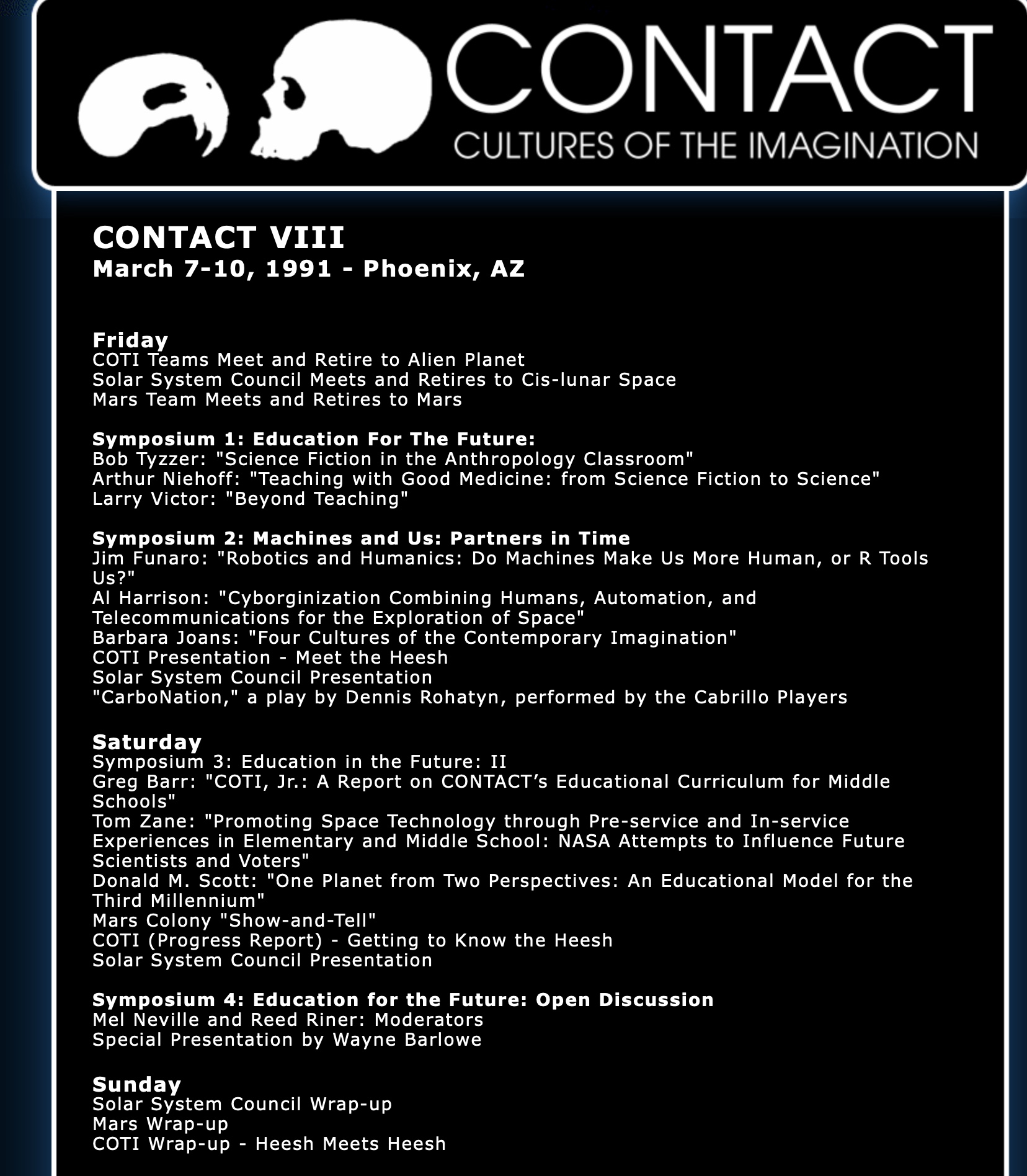 CONTACT
CULTURES OF THE IMAGINATION

CONTACT VIII
March 7-10, 1991 - Phoenix, AZ

Friday
COTI Teams Meet and Retire to Alien Planet
Solar System Council Meets and Retires to Cis-lunar Space
Mars Team Meets and Retires to Mars

Symposium 1: Education For The Future:
Bob Tyzzer: "Science Fiction in the Anthropology Classroom"
Arthur Niehoff: "Teaching with Good Medicine: from Science Fiction to Science"
Larry Victor: "Beyond Teaching"

Symposium 2: Machines and Us: Partners in Time
Jim Funaro: "Robotics and Humanics: Do Machines Make Us More Human, or R Tools Us?"
Al Harrison: "Cyborginization Combining Humans, Automation, and Telecommunications for the Exploration of Space"
Barbara Joans: "Four Cultures of the Contemporary Imagination"
COTI Presentation - Meet the Heesh
Solar System Council Presentation
"CarboNation," a play by Dennis Rohatyn, performed by the Cabrillo Players

Saturday
Symposium 3: Education in the Future: II
Greg Barr: "COTI, Jr.: A Report on CONTACT's Educational Curriculum for Middle Schools"
Tom Zane: "Promoting Space Technology through Pre-service and In-service Experiences in Elementary and Middle School: NASA Attempts to Influence Future Scientists and Voters"
Donald M. Scott: "One Planet from Two Perspectives: An Educational Model for the Third Millennium"
Mars Colony "Show-and-Tell"
COTI (Progress Report) - Getting to Know the Heesh
Solar System Council Presentation

Symposium 4: Education for the Future: Open Discussion
Mel Neville and Reed Riner: Moderators
Special Presentation by Wayne Barlowe

Sunday
Solar System Council Wrap-up
Mars Wrap-up
COTI Wrap-up - Heesh Meets Heesh